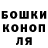 БОШКИ
КОНОП
ЛЯ